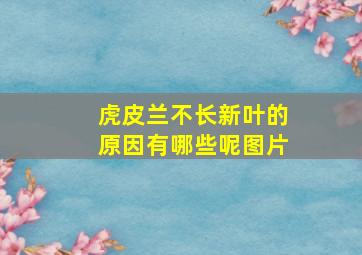 虎皮兰不长新叶的原因有哪些呢图片